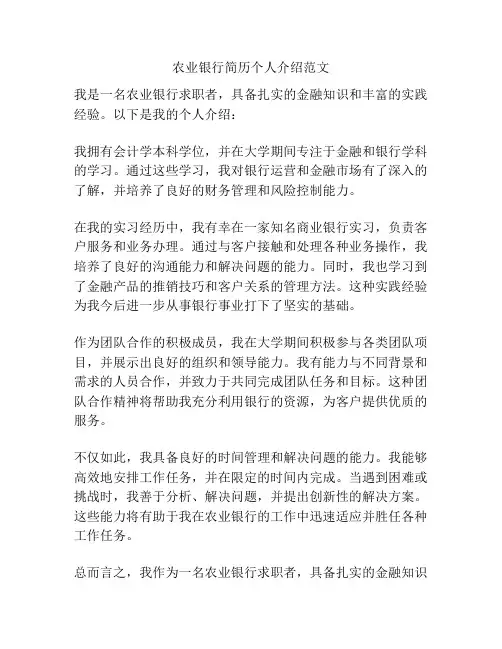 农业银行简历个人介绍范文

我是一名农业银行求职者，具备扎实的金融知识和丰富的实践经验。以下是我的个人介绍：

我拥有会计学本科学位，并在大学期间专注于金融和银行学科的学习。通过这些学习，我对银行运营和金融市场有了深入的了解，并培养了良好的财务管理和风险控制能力。

在我的实习经历中，我有幸在一家知名商业银行实习，负责客户服务和业务办理。通过与客户接触和处理各种业务操作，我培养了良好的沟通能力和解决问题的能力。同时，我也学习到了金融产品的推销技巧和客户关系的管理方法。这种实践经验为我今后进一步从事银行事业打下了坚实的基础。

作为团队合作的积极成员，我在大学期间积极参与各类团队项目，并展示出良好的组织和领导能力。我有能力与不同背景和需求的人员合作，并致力于共同完成团队任务和目标。这种团队合作精神将帮助我充分利用银行的资源，为客户提供优质的服务。

不仅如此，我具备良好的时间管理和解决问题的能力。我能够高效地安排工作任务，并在限定的时间内完成。当遇到困难或挑战时，我善于分析、解决问题，并提出创新性的解决方案。这些能力将有助于我在农业银行的工作中迅速适应并胜任各种工作任务。

总而言之，我作为一名农业银行求职者，具备扎实的金融知识